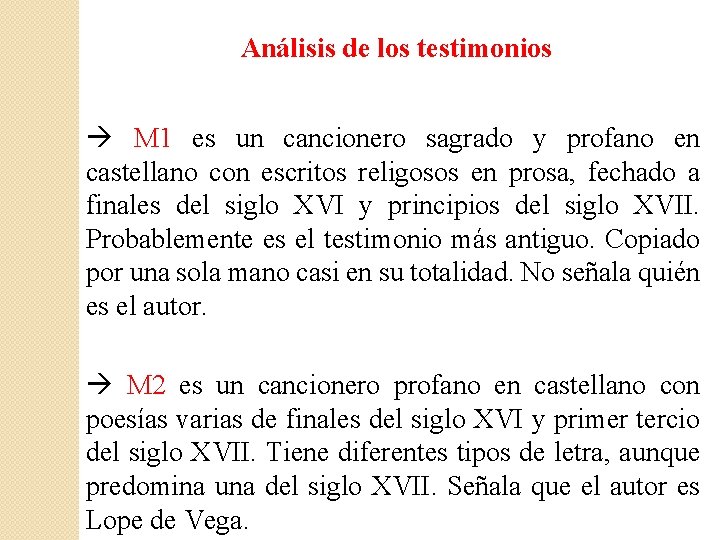 Análisis de los testimonios

→ M1 es un cancionero sagrado y profano en castellano con escritos religosos en prosa, fechado a finales del siglo XVI y principios del siglo XVII. Probablemente es el testimonio más antiguo. Copiado por una sola mano casi en su totalidad. No señala quién es el autor.

→ M2 es un cancionero profano en castellano con poesías varias de finales del siglo XVI y primer tercio del siglo XVII. Tiene diferentes tipos de letra, aunque predomina una del siglo XVII. Señala que el autor es Lope de Vega.